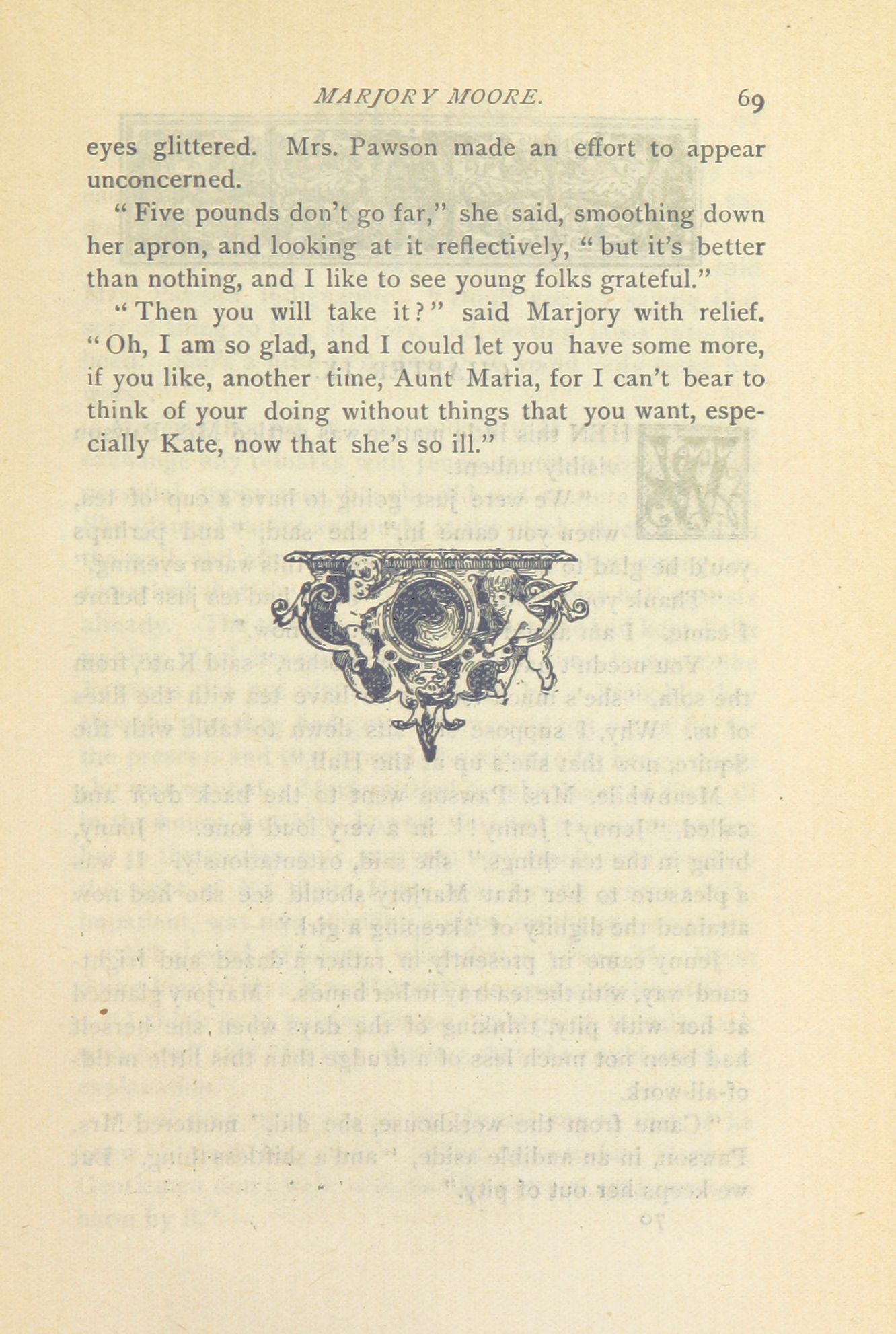 MARJORY MOORE. 69

eyes glittered. Mrs. Pawson made an effort to appear unconcerned.

"Five pounds don't go far," she said, smoothing down her apron, and looking at it reflectively, "but it's better than nothing, and I like to see young folks grateful."

"Then you will take it?" said Marjory with relief. "Oh, I am so glad, and I could let you have some more, if you like, another time, Aunt Maria, for I can't bear to think of your doing without things that you want, especially Kate, now that she's so ill."